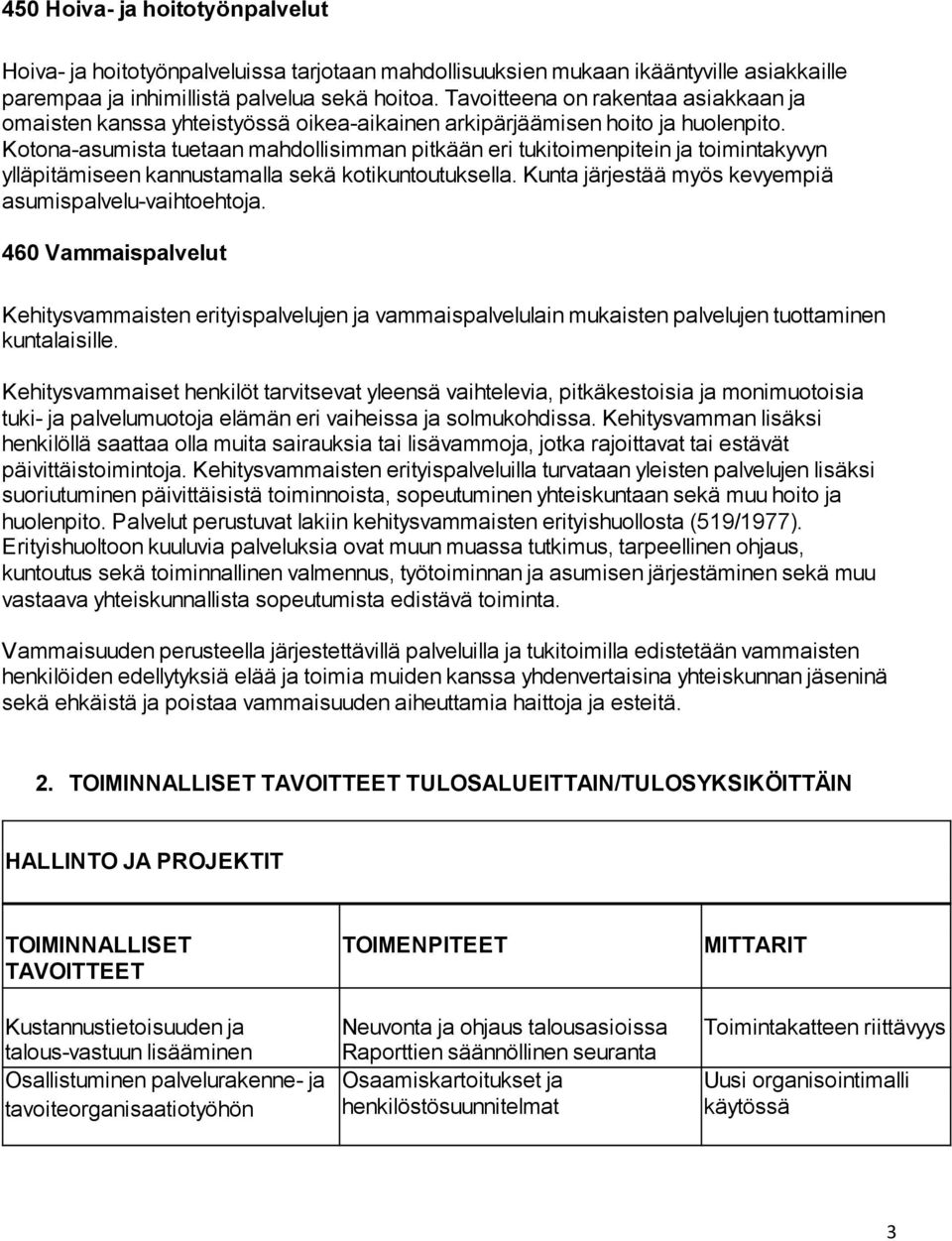 450 Hoiva- ja hoitotyönpalvelut

Hoiva- ja hoitotyönpalveluissa tarjotaan mahdollisuuksien mukaan ikääntyville asiakkaille parempaa ja inhimillistä palvelua sekä hoitoa. Tavoitteena on rakentaa asiakkaan ja omaisten kanssa yhteistyössä oikea-aikainen arkipärjäämisen hoito ja huolenpito. Kotona-asumista tuetaan mahdollisimman pitkään eri tukitoimenpitein ja toimintakyvyn ylläpitämiseen kannustamalla sekä kotikuntoutuksella. Kunta järjestää myös kevyempiä asumispalvelu-vaihtoehtoja.

460 Vammaispalvelut

Kehitysvammaisten erityispalvelujen ja vammaispalvelulain mukaisten palvelujen tuottaminen kuntalaisille.

Kehitysvammaiset henkilöt tarvitsevat yleensä vaihtelevia, pitkäkestoisia ja monimuotoisia tuki- ja palvelumuotoja elämän eri vaiheissa ja solmukohdissa. Kehitysvamman lisäksi henkilöllä saattaa olla muita sairauksia tai lisävammoja, jotka rajoittavat tai estävät päivittäistoimintoja. Kehitysvammaisten erityispalveluilla turvataan yleisten palvelujen lisäksi suoriutuminen päivittäisistä toiminnoista, sopeutuminen yhteiskuntaan sekä muu hoito ja huolenpito. Palvelut perustuvat lakiin kehitysvammaisten erityishuollosta (519/1977). Erityishuoltoon kuuluvia palveluksia ovat muun muassa tutkimus, tarpeellinen ohjaus, kuntoutus sekä toiminnallinen valmennus, työtoiminnan ja asumisen järjestäminen sekä muu vastaava yhteiskunnallista sopeutumista edistävä toiminta.

Vammaisuuden perusteella järjestettävillä palveluilla ja tukitoimilla edistetään vammaisten henkilöiden edellytyksiä elää ja toimia muiden kanssa yhdenvertaisina yhteiskunnan jäseninä sekä ehkäistä ja poistaa vammaisuuden aiheuttamia haittoja ja esteitä.

2. TOIMINNALLISET TAVOITTEET TULOSALUEITTAIN/TULOSYKSIKÖITTÄIN

HALLINTO JA PROJEKTIT

| TOIMINNALLISET TAVOITTEET | TOIMENPITEET | MITTARIT |
|---|---|---|
| Kustannustietoisuuden ja talous-vastuun lisääminen | Neuvonta ja ohjaus talousasioissa Raporttien säännöllinen seuranta | Toimintakatteen riittävyys |
| Osallistuminen palvelurakenne- ja tavoiteorganisaatiotyöhön | Osaamiskartoitukset ja henkilöstösuunnitelmat | Uusi organisointimalli käytössä |

3